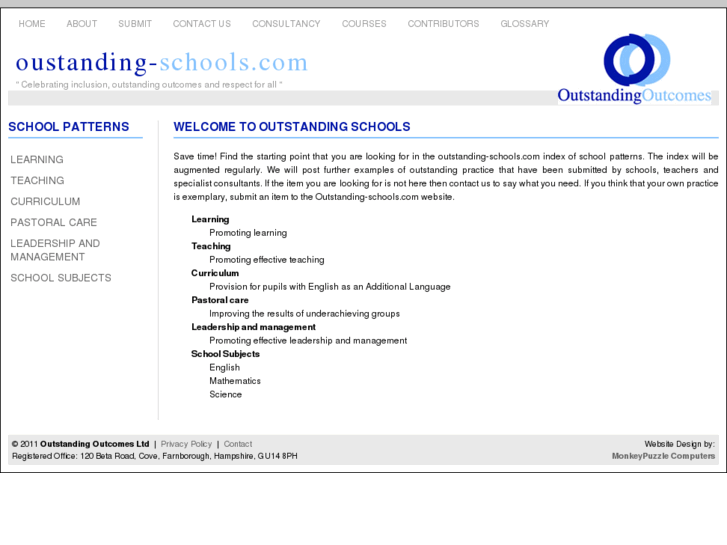 HOME ABOUT SUBMIT CONTACT US CONSULTANCY COURSES CONTRIBUTORS GLOSSARY

oustanding-schools.com

" Celebrating inclusion, outstanding outcomes and respect for all "

OutstandingOutcomes

SCHOOL PATTERNS

LEARNING
TEACHING
CURRICULUM
PASTORAL CARE
LEADERSHIP AND MANAGEMENT
SCHOOL SUBJECTS

WELCOME TO OUTSTANDING SCHOOLS

Save time! Find the starting point that you are looking for in the outstanding-schools.com index of school patterns. The index will be augmented regularly. We will post further examples of outstanding practice that have been submitted by schools, teachers and specialist consultants. If the item you are looking for is not here then contact us to say what you need. If you think that your own practice is exemplary, submit an item to the Outstanding-schools.com website.

Learning
Promoting learning
Teaching
Promoting effective teaching
Curriculum
Provision for pupils with English as an Additional Language
Pastoral care
Improving the results of underachieving groups
Leadership and management
Promoting effective leadership and management
School Subjects
English
Mathematics
Science

© 2011 Outstanding Outcomes Ltd | Privacy Policy | Contact
Registered Office: 120 Beta Road, Cove, Farnborough, Hampshire, GU14 8PH

Website Design by:
MonkeyPuzzle Computers